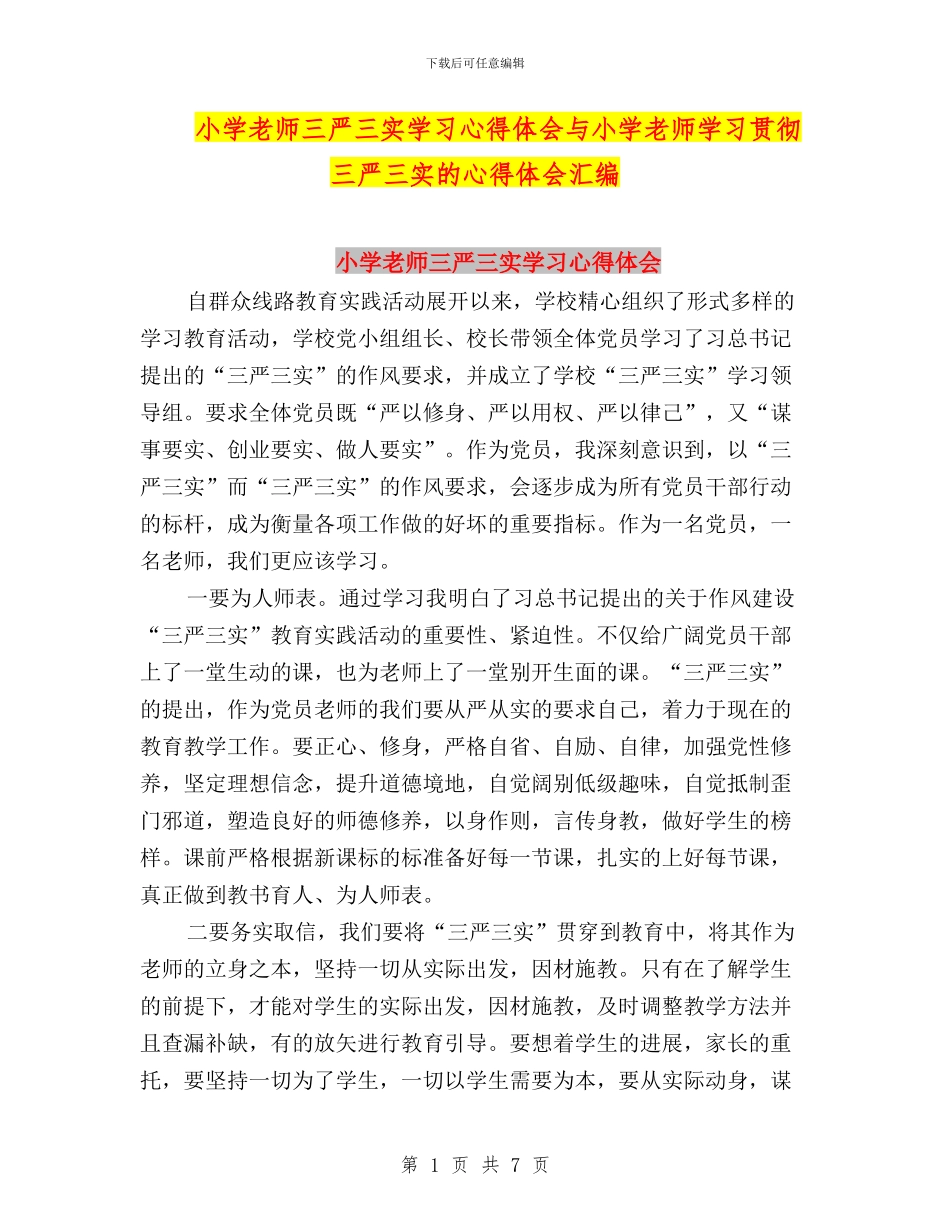 下载后可任意编辑

小学老师三严三实学习心得体会与小学老师学习贯彻三严三实的心得体会汇编

小学老师三严三实学习心得体会

自群众线路教育实践活动展开以来，学校精心组织了形式多样的学习教育活动，学校党小组组长、校长带领全体党员学习了习总书记提出的“三严三实”的作风要求，并成立了学校“三严三实”学习领导组。要求全体党员既“严以修身、严以用权、严以律己”，又“谋事要实、创业要实、做人要实”。作为党员，我深刻意识到，以“三严三实”而“三严三实”的作风要求，会逐步成为所有党员干部行动的标杆，成为衡量各项工作做的好坏的重要指标。作为一名党员，一名老师，我们更应该学习。

一要为人师表。通过学习我明白了习总书记提出的关于作风建设“三严三实”教育实践活动的重要性、紧迫性。不仅给广阔党员干部上了一堂生动的课，也为老师上了一堂别开生面的课。“三严三实”的提出，作为党员老师的我们要从严从实的要求自己，着力于现在的教育教学工作。要正心、修身，严格自省、自励、自律，加强党性修养，坚定理想信念，提升道德境地，自觉阔别低级趣味，自觉抵制歪门邪道，塑造良好的师德修养，以身作则，言传身教，做好学生的榜样。课前严格根据新课标的标准备好每一节课，扎实的上好每节课，真正做到教书育人、为人师表。

二要务实取信，我们要将“三严三实”贯穿到教育中，将其作为老师的立身之本，坚持一切从实际出发，因材施教。只有在了解学生的前提下，才能对学生的实际出发，因材施教，及时调整教学方法并且查漏补缺，有的放矢进行教育引导。要想着学生的进展，家长的重托，要坚持一切为了学生，一切以学生需要为本，要从实际动身，谋

第 1 页 共 7 页